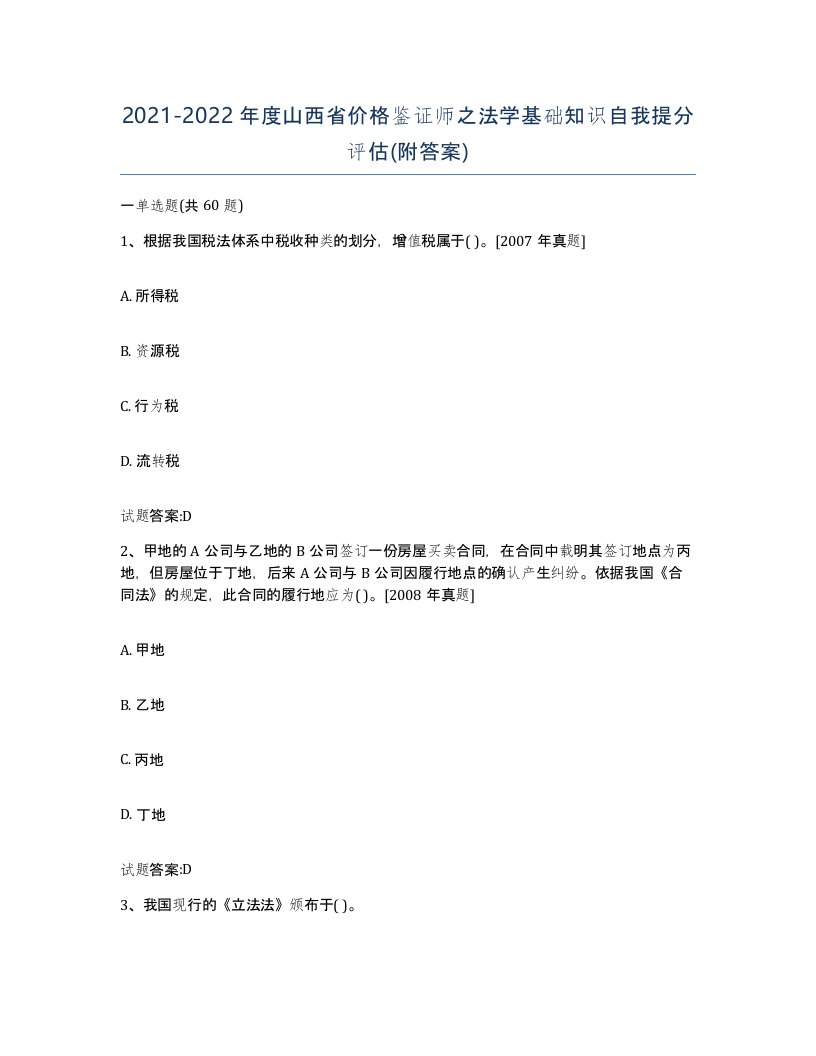 2021-2022年度山西省价格鉴证师之法学基础知识自我提分评估(附答案)

一单选题(共60题)

1、根据我国税法体系中税收种类的划分，增值税属于( )。[2007年真题]

A. 所得税

B. 资源税

C. 行为税

D. 流转税

试题答案:D

2、甲地的A公司与乙地的B公司签订一份房屋买卖合同，在合同中载明其签订地点为丙地，但房屋位于丁地，后来A公司与B公司因履行地点的确认产生纠纷。依据我国《合同法》的规定，此合同的履行地应为( )。[2008年真题]

A. 甲地

B. 乙地

C. 丙地

D. 丁地

试题答案:D

3、我国现行的《立法法》颁布于( )。